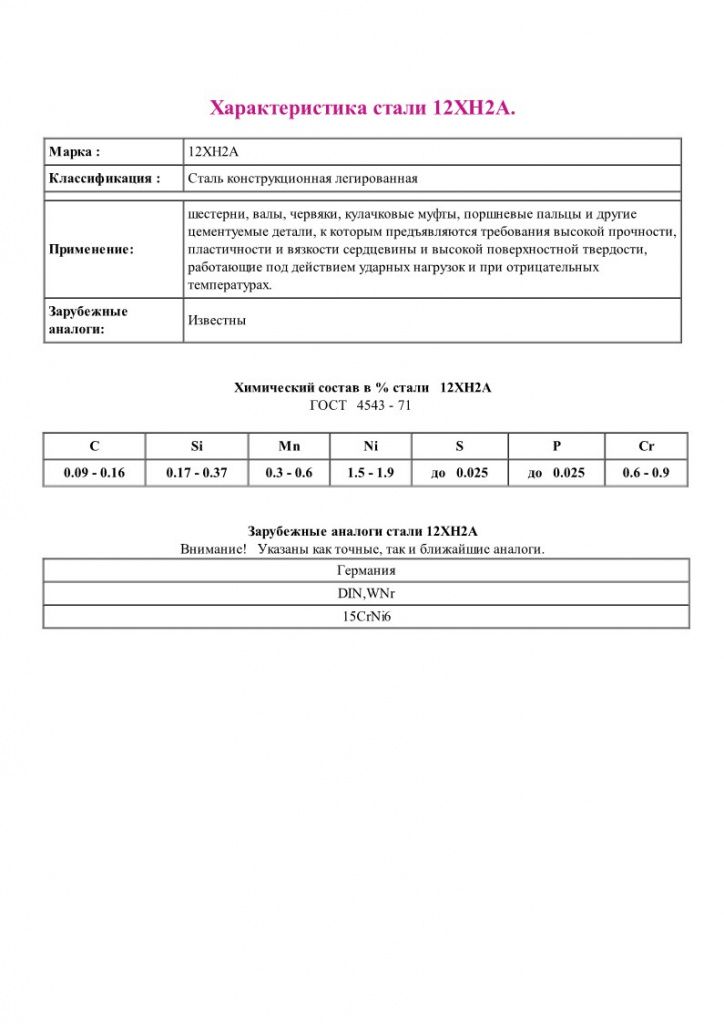 Характеристика стали 12ХН2А.

| Марка : | 12ХН2А |
|---|---|
| Классификация : | Сталь конструкционная легированная |
| Применение: | шестерни, валы, червяки, кулачковые муфты, поршневые пальцы и другие цементуемые детали, к которым предъявляются требования высокой прочности, пластичности и вязкости сердцевины и высокой поверхностной твердости, работающие под действием ударных нагрузок и при отрицательных температурах. |
| Зарубежные аналоги: | Известны |

Химический состав в % стали 12ХН2А
ГОСТ 4543 - 71

| C | Si | Mn | Ni | S | P | Cr |
|---|---|---|---|---|---|---|
| 0.09 - 0.16 | 0.17 - 0.37 | 0.3 - 0.6 | 1.5 - 1.9 | до 0.025 | до 0.025 | 0.6 - 0.9 |

Зарубежные аналоги стали 12ХН2А
Внимание! Указаны как точные, так и ближайшие аналоги.

| Германия |
|---|
| DIN,WNr |
| 15CrNi6 |